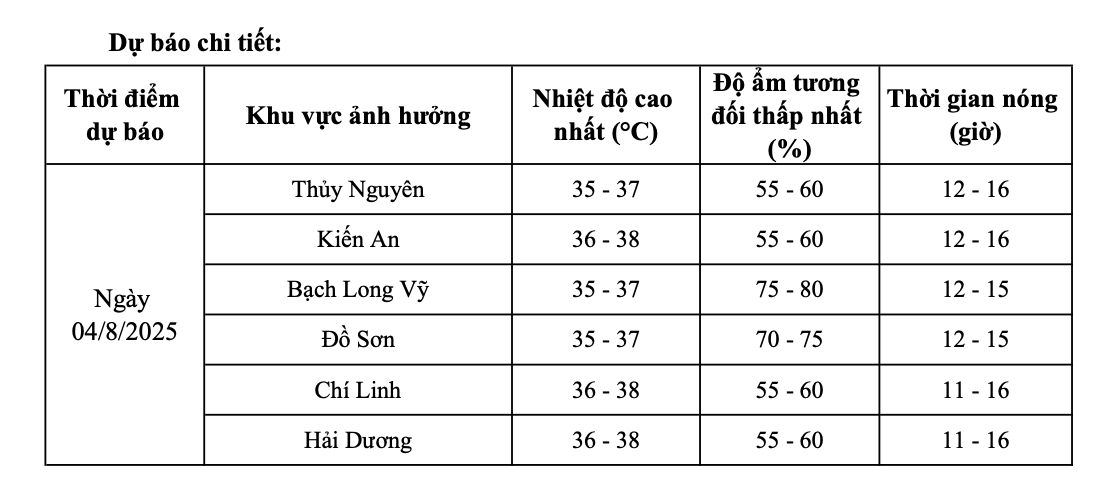 Dự báo chi tiết:

| Thời điểm dự báo | Khu vực ảnh hưởng | Nhiệt độ cao nhất (°C) | Độ ẩm tương đối thấp nhất (%) | Thời gian nóng (giờ) |
|---|---|---|---|---|
| Ngày 04/8/2025 | Thủy Nguyên | 35 - 37 | 55 - 60 | 12 - 16 |
| | Kiến An | 36 - 38 | 55 - 60 | 12 - 16 |
| | Bạch Long Vỹ | 35 - 37 | 75 - 80 | 12 - 15 |
| | Đồ Sơn | 35 - 37 | 70 - 75 | 12 - 15 |
| | Chí Linh | 36 - 38 | 55 - 60 | 11 - 16 |
| | Hải Dương | 36 - 38 | 55 - 60 | 11 - 16 |